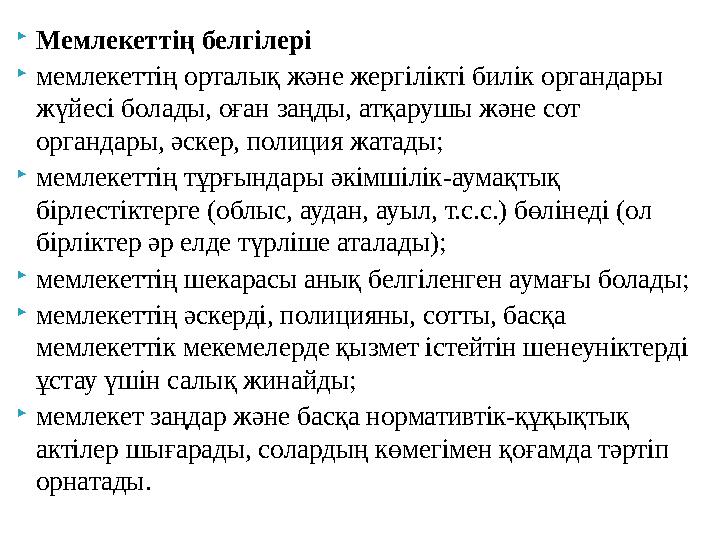 Мемлекеттің белгілері

мемлекеттің орталық және жергілікті билік органдары жүйесі болады, оған заңды, атқарушы және сот органдары, әскер, полиция жатады;

мемлекеттің тұрғындары әкімшілік-аумақтық бірлестіктерге (облыс, аудан, ауыл, т.с.с.) бөлінеді (ол бірліктер әр елде түрліше аталады);

мемлекеттің шекарасы анық белгіленген аумағы болады;

мемлекеттің әскерді, полицияны, сотты, басқа мемлекеттік мекемелерде қызмет істейтін шенеуніктерді ұстау үшін салық жинайды;

мемлекет заңдар және басқа нормативтік-құқықтық актілер шығарады, солардың көмегімен қоғамда тәртіп орнатады.